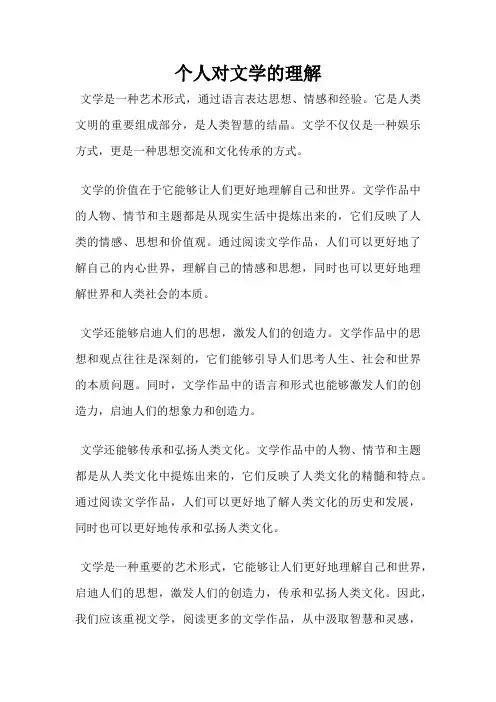 个人对文学的理解

文学是一种艺术形式，通过语言表达思想、情感和经验。它是人类文明的重要组成部分，是人类智慧的结晶。文学不仅仅是一种娱乐方式，更是一种思想交流和文化传承的方式。

文学的价值在于它能够让人们更好地理解自己和世界。文学作品中的人物、情节和主题都是从现实生活中提炼出来的，它们反映了人类的情感、思想和价值观。通过阅读文学作品，人们可以更好地了解自己的内心世界，理解自己的情感和思想，同时也可以更好地理解世界和人类社会的本质。

文学还能够启迪人们的思想，激发人们的创造力。文学作品中的思想和观点往往是深刻的，它们能够引导人们思考人生、社会和世界的本质问题。同时，文学作品中的语言和形式也能够激发人们的创造力，启迪人们的想象力和创造力。

文学还能够传承和弘扬人类文化。文学作品中的人物、情节和主题都是从人类文化中提炼出来的，它们反映了人类文化的精髓和特点。通过阅读文学作品，人们可以更好地了解人类文化的历史和发展，同时也可以更好地传承和弘扬人类文化。

文学是一种重要的艺术形式，它能够让人们更好地理解自己和世界，启迪人们的思想，激发人们的创造力，传承和弘扬人类文化。因此，我们应该重视文学，阅读更多的文学作品，从中汲取智慧和灵感，